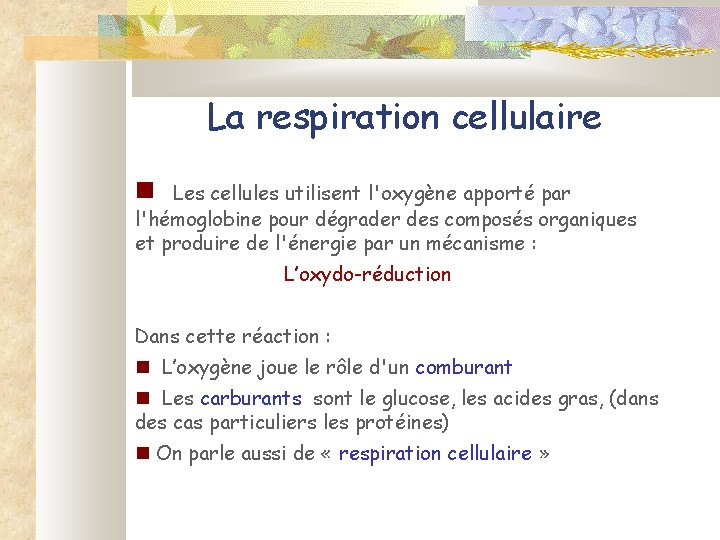 La respiration cellulaire

Les cellules utilisent l'oxygène apporté par l'hémoglobine pour dégrader des composés organiques et produire de l'énergie par un mécanisme :

L'oxydo-réduction

Dans cette réaction :

L'oxygène joue le rôle d'un comburant

Les carburants sont le glucose, les acides gras, (dans des cas particuliers les protéines)

On parle aussi de « respiration cellulaire »